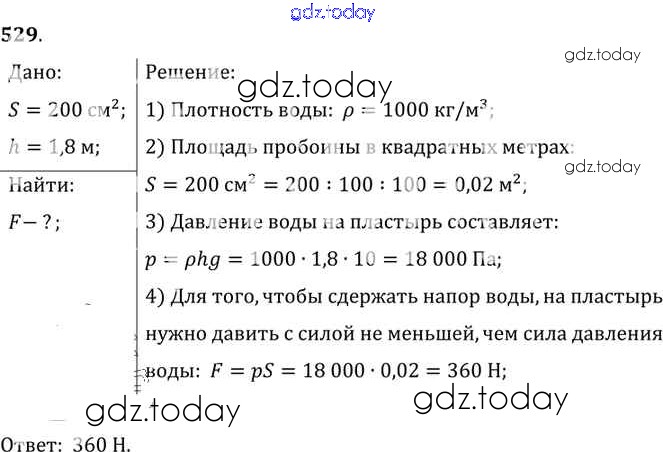 529.

Дано:

$S = 200$ см$^2$;

$h = 1,8$ м;

Найти:

$F - ?$;

Решение:

1) Плотность воды: $\rho = 1000$ кг/м$^3$;

2) Площадь пробоины в квадратных метрах:

$S = 200$ см$^2$ $= 200 : 100 : 100 = 0,02$ м$^2$;

3) Давление воды на пластырь составляет:

$p = \rho h g = 1000 \cdot 1,8 \cdot 10 = 18\,000$ Па;

4) Для того, чтобы сдержать напор воды, на пластырь нужно давить с силой не меньшей, чем сила давления воды: $F = pS = 18\,000 \cdot 0,02 = 360$ Н;

Ответ: 360 Н.

gdz.today